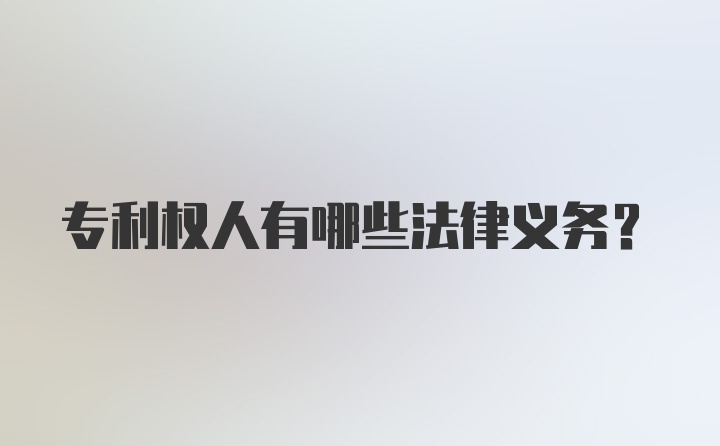 专利权人有哪些法律义务?